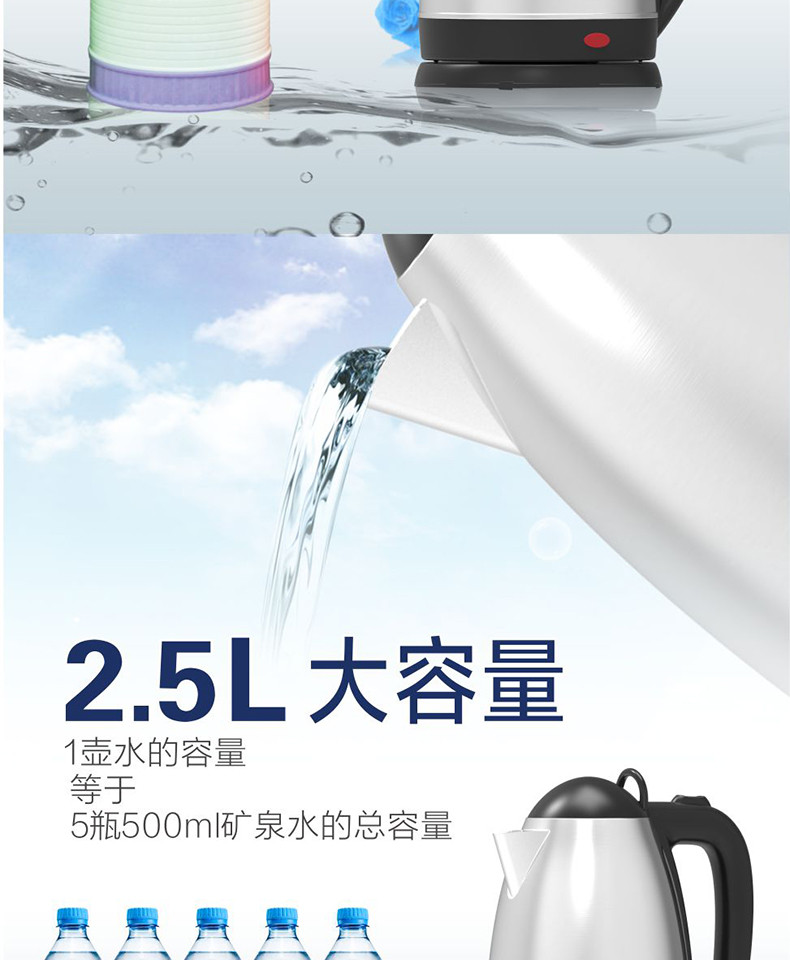 2.5L 大容量

1壶水的容量
等于
5瓶500ml矿泉水的总容量